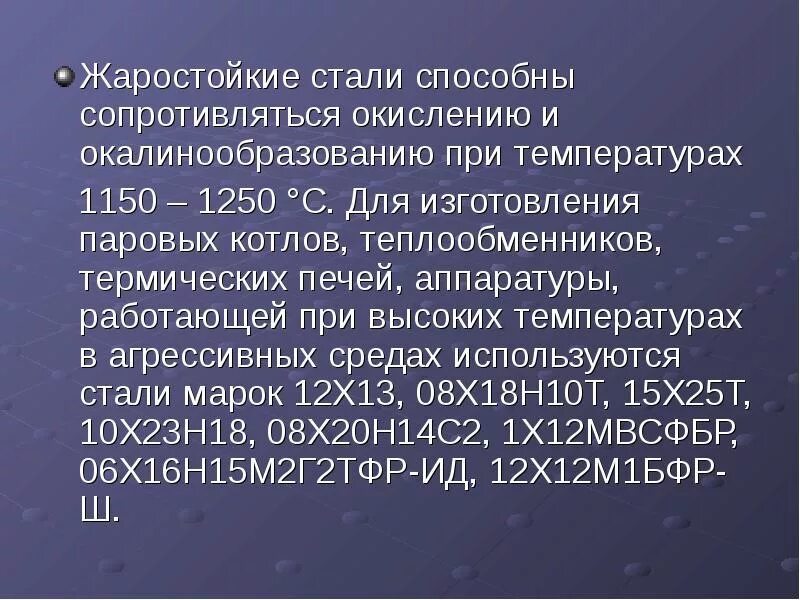 Жаростойкие стали способны сопротивляться окислению и окалинообразованию при температурах

1150 – 1250 °С. Для изготовления паровых котлов, теплообменников, термических печей, аппаратуры, работающей при высоких температурах в агрессивных средах используются стали марок 12Х13, 08Х18Н10Т, 15Х25Т, 10Х23Н18, 08Х20Н14С2, 1Х12МВСФБР, 06Х16Н15М2Г2ТФР-ИД, 12Х12М1БФР-Ш.